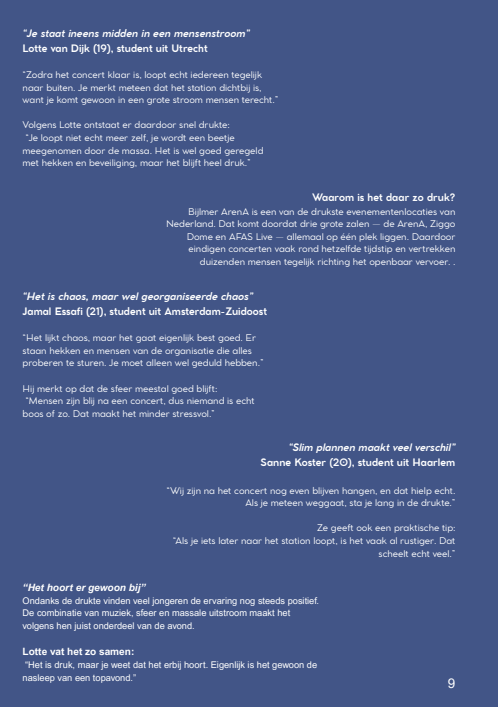 "Je staat ineens midden in een mensenstroom"
Lotte van Dijk (19), student uit Utrecht

"Zodra het concert klaar is, loopt echt iedereen tegelijk naar buiten. Je merkt meteen dat het station dichtbij is, want je komt gewoon in een grote stroom mensen terecht."

Volgens Lotte ontstaat er daardoor snel drukte: "Je loopt niet echt meer zelf, je wordt een beetje meegenomen door de massa. Het is wel goed geregeld met hekken en beveiliging, maar het blijft heel druk."

Waarom is het daar zo druk?
Bijlmer ArenA is een van de drukste evenementenlocaties van Nederland. Dat komt doordat drie grote zalen — de ArenA, Ziggo Dome en AFAS Live — allemaal op één plek liggen. Daardoor eindigen concerten vaak rond hetzelfde tijdstip en vertrekken duizenden mensen tegelijk richting het openbaar vervoer. .

"Het is chaos, maar wel georganiseerde chaos"
Jamal Essafi (21), student uit Amsterdam-Zuidoost

"Het lijkt chaos, maar het gaat eigenlijk best goed. Er staan hekken en mensen van de organisatie die alles proberen te sturen. Je moet alleen wel geduld hebben."

Hij merkt op dat de sfeer meestal goed blijft: "Mensen zijn blij na een concert, dus niemand is echt boos of zo. Dat maakt het minder stressvol."

"Slim plannen maakt veel verschil"
Sanne Koster (20), student uit Haarlem

"Wij zijn na het concert nog even blijven hangen, en dat hielp echt. Als je meteen weggaat, sta je lang in de drukte."

Ze geeft ook een praktische tip: "Als je iets later naar het station loopt, is het vaak al rustiger. Dat scheelt echt veel."

"Het hoort er gewoon bij"
Ondanks de drukte vinden veel jongeren de ervaring nog steeds positief. De combinatie van muziek, sfeer en massale uitstroom maakt het volgens hen juist onderdeel van de avond.

Lotte vat het zo samen:
"Het is druk, maar je weet dat het erbij hoort. Eigenlijk is het gewoon de nasleep van een topavond."

9